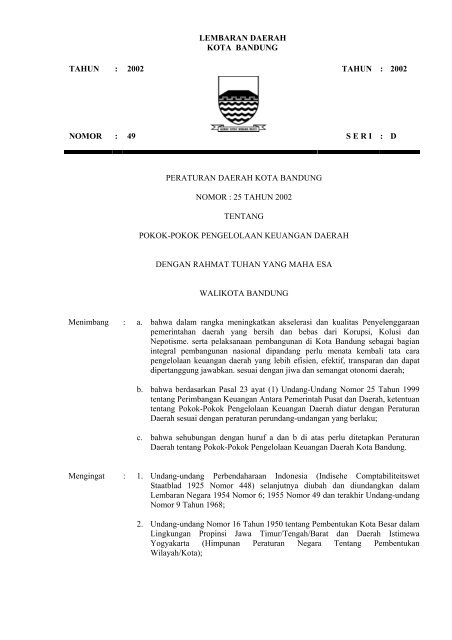 LEMBARAN DAERAH
KOTA BANDUNG

TAHUN : 2002

TAHUN : 2002

NOMOR : 49

S E R I : D

PERATURAN DAERAH KOTA BANDUNG

NOMOR : 25 TAHUN 2002

TENTANG

POKOK-POKOK PENGELOLAAN KEUANGAN DAERAH

DENGAN RAHMAT TUHAN YANG MAHA ESA

WALIKOTA BANDUNG

Menimbang : a. bahwa dalam rangka meningkatkan akselerasi dan kualitas Penyelenggaraan pemerintahan daerah yang bersih dan bebas dari Korupsi, Kolusi dan Nepotisme. serta pelaksanaan pembangunan di Kota Bandung sebagai bagian integral pembangunan nasional dipandang perlu menata kembali tata cara pengelolaan keuangan daerah yang lebih efisien, efektif, transparan dan dapat dipertanggung jawabkan. sesuai dengan jiwa dan semangat otonomi daerah;

b. bahwa berdasarkan Pasal 23 ayat (1) Undang-Undang Nomor 25 Tahun 1999 tentang Perimbangan Keuangan Antara Pemerintah Pusat dan Daerah, ketentuan tentang Pokok-Pokok Pengelolaan Keuangan Daerah diatur dengan Peraturan Daerah sesuai dengan peraturan perundang-undangan yang berlaku;

c. bahwa sehubungan dengan huruf a dan b di atas perlu ditetapkan Peraturan Daerah tentang Pokok-Pokok Pengelolaan Keuangan Daerah Kota Bandung.

Mengingat : 1. Undang-undang Perbendaharaan Indonesia (Indisehe Comptabiliteitswet Staatblad 1925 Nomor 448) selanjutnya diubah dan diundangkan dalam Lembaran Negara 1954 Nomor 6; 1955 Nomor 49 dan terakhir Undang-undang Nomor 9 Tahun 1968;

2. Undang-undang Nomor 16 Tahun 1950 tentang Pembentukan Kota Besar dalam Lingkungan Propinsi Jawa Timur/Tengah/Barat dan Daerah Istimewa Yogyakarta (Himpunan Peraturan Negara Tentang Pembentukan Wilayah/Kota);